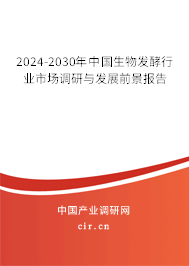 2024-2030年中国生物发酵行业市场调研与发展前景报告

中国产业调研网

cir.cn